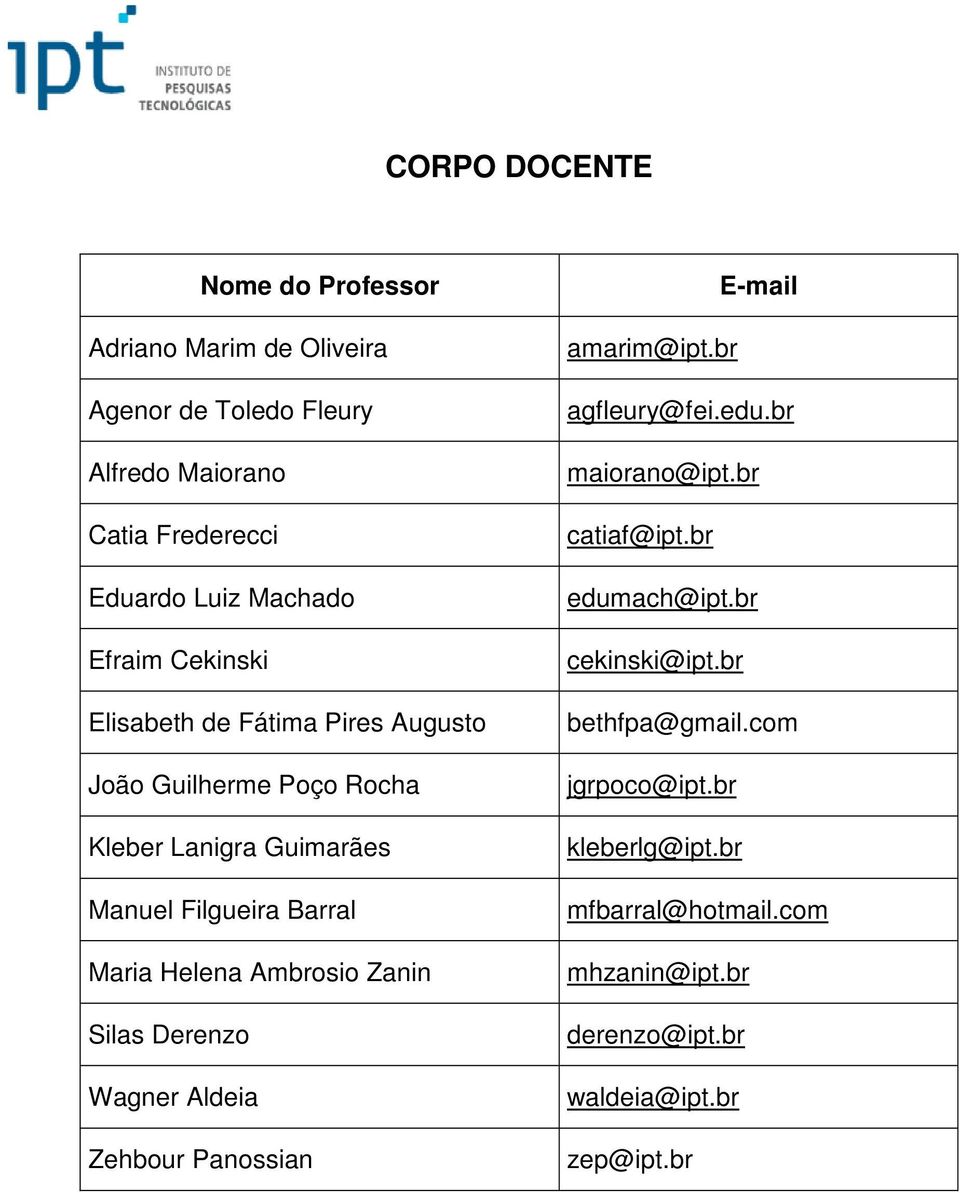 ipt
INSTITUTO DE
PESQUISAS
TECNOLÓGICAS

CORPO DOCENTE

| Nome do Professor | E-mail |
|---|---|
| Adriano Marim de Oliveira | amarim@ipt.br |
| Agenor de Toledo Fleury | agfleury@fei.edu.br |
| Alfredo Maiorano | maiorano@ipt.br |
| Catia Frederecci | catiaf@ipt.br |
| Eduardo Luiz Machado | edumach@ipt.br |
| Efraim Cekinski | cekinski@ipt.br |
| Elisabeth de Fátima Pires Augusto | bethfpa@gmail.com |
| João Guilherme Poço Rocha | jgrpoco@ipt.br |
| Kleber Lanigra Guimarães | kleberlg@ipt.br |
| Manuel Filgueira Barral | mfbarral@hotmail.com |
| Maria Helena Ambrosio Zanin | mhzanin@ipt.br |
| Silas Derenzo | derenzo@ipt.br |
| Wagner Aldeia | waldeia@ipt.br |
| Zehbour Panossian | zep@ipt.br |